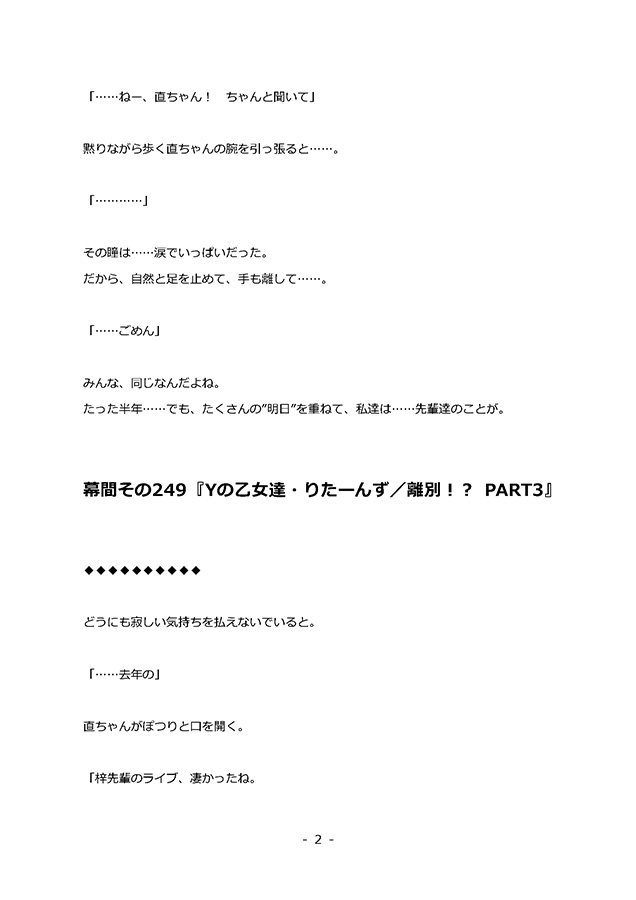 「……ねー、直ちゃん！　ちゃんと聞いて」

黙りながら歩く直ちゃんの腕を引っ張ると……。

「…………」

その瞳は……涙でいっぱいだった。
だから、自然と足を止めて、手も離して……。

「……ごめん」

みんな、同じなんだよね。
たった半年……でも、たくさんの"明日"を重ねて、私達は……先輩達のことが。

幕間その249『Yの乙女達・りたーんず／離別！？ PART3』

◆◆◆◆◆◆◆◆◆◆

どうにも寂しい気持ちを払えないでいると。

「……去年の」

直ちゃんがぽつりと口を開く。

「梓先輩のライブ、凄かったね。

- 2 -